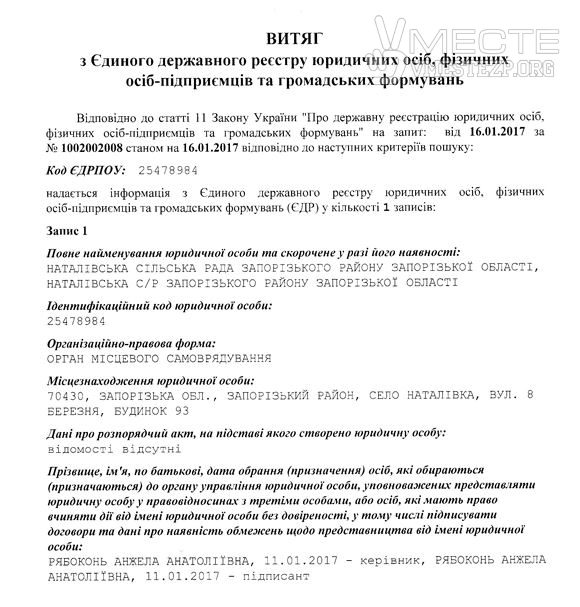 VMECTE
VMESTEZP.ORG

ВИТЯГ
з Єдиного державного реєстру юридичних осіб, фізичних осіб-підприємців та громадських формувань

Відповідно до статті 11 Закону України "Про державну реєстрацію юридичних осіб, фізичних осіб-підприємців та громадських формувань" на запит: від 16.01.2017 за № 1002002008 станом на 16.01.2017 відповідно до наступних критеріїв пошуку:

Код ЄДРПОУ: 25478984

надається інформація з Єдиного державного реєстру юридичних осіб, фізичних осіб-підприємців та громадських формувань (ЄДР) у кількості 1 записів:

Запис 1

Повне найменування юридичної особи та скорочене у разі його наявності:
НАТАЛІВСЬКА СІЛЬСЬКА РАДА ЗАПОРІЗЬКОГО РАЙОНУ ЗАПОРІЗЬКОЇ ОБЛАСТІ, НАТАЛІВСЬКА С/Р ЗАПОРІЗЬКОГО РАЙОНУ ЗАПОРІЗЬКОЇ ОБЛАСТІ

Ідентифікаційний код юридичної особи:
25478984

Організаційно-правова форма:
ОРГАН МІСЦЕВОГО САМОВРЯДУВАННЯ

Місцезнаходження юридичної особи:
70430, ЗАПОРІЗЬКА ОБЛ., ЗАПОРІЗЬКИЙ РАЙОН, СЕЛО НАТАЛІВКА, ВУЛ. 8 БЕРЕЗНЯ, БУДИНОК 93

Дані про розпорядчий акт, на підставі якого створено юридичну особу:
відомості відсутні

Прізвище, ім'я, по батькові, дата обрання (призначення) осіб, які обираються (призначаються) до органу управління юридичної особи, уповноважених представляти юридичну особу у правовідносинах з третіми особами, або осіб, які мають право вчиняти дії від імені юридичної особи без довіреності, у тому числі підписувати договори та дані про наявність обмежень щодо представництва від імені юридичної особи:
РЯБОКОНЬ АНЖЕЛА АНАТОЛІЇВНА, 11.01.2017 - керівник, РЯБОКОНЬ АНЖЕЛА АНАТОЛІЇВНА, 11.01.2017 - підписант